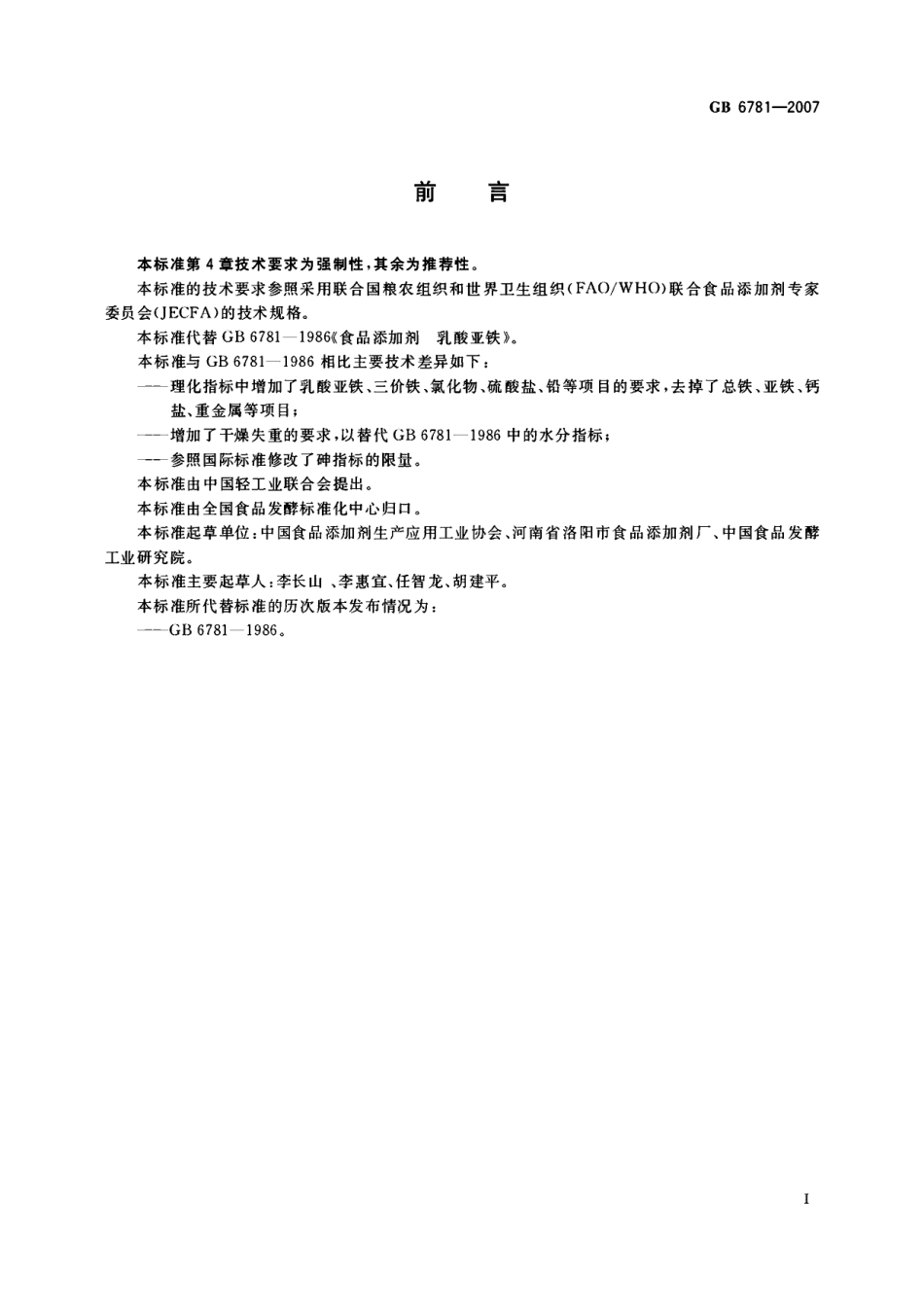 GB 6781—2007

前　言

本标准第 4 章技术要求为强制性，其余为推荐性。

本标准的技术要求参照采用联合国粮农组织和世界卫生组织（FAO/WHO）联合食品添加剂专家委员会（JECFA）的技术规格。

本标准代替 GB 6781—1986《食品添加剂　乳酸亚铁》。

本标准与 GB 6781—1986 相比主要技术差异如下：

——理化指标中增加了乳酸亚铁、三价铁、氯化物、硫酸盐、铅等项目的要求，去掉了总铁、亚铁、钙盐、重金属等项目；

——增加了干燥失重的要求，以替代 GB 6781—1986 中的水分指标；

——参照国际标准修改了砷指标的限量。

本标准由中国轻工业联合会提出。

本标准由全国食品发酵标准化中心归口。

本标准起草单位：中国食品添加剂生产应用工业协会、河南省洛阳市食品添加剂厂、中国食品发酵工业研究院。

本标准主要起草人：李长山 、李惠宜、任智龙、胡建平。

本标准所代替标准的历次版本发布情况为：

——GB 6781—1986。

I